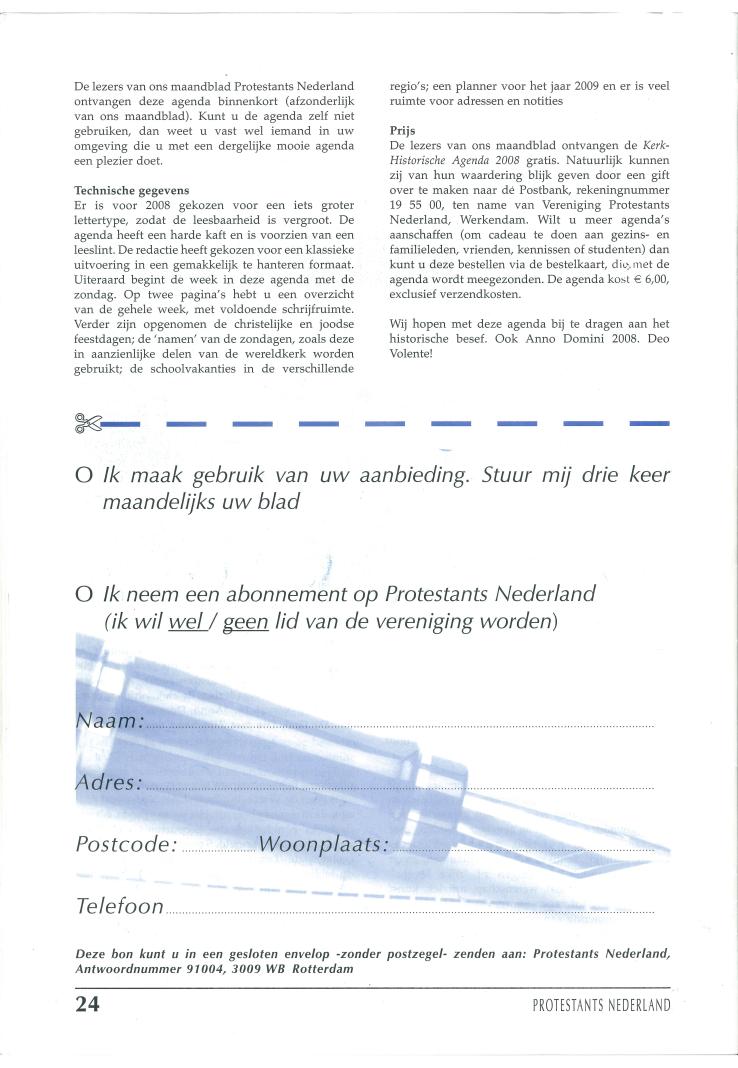 De lezers van ons maandblad Protestants Nederland ontvangen deze agenda binnenkort (afzonderlijk van ons maandblad). Kunt u de agenda zelf niet gebruiken, dan weet u vast wel iemand in uw omgeving die u met een dergelijke mooie agenda een plezier doet.

Technische gegevens
Er is voor 2008 gekozen voor een iets groter lettertype, zodat de leesbaarheid is vergroot. De agenda heeft een harde kaft en is voorzien van een leeslint. De redactie heeft gekozen voor een klassieke uitvoering in een gemakkelijk te hanteren formaat. Uiteraard begint de week in deze agenda met de zondag. Op twee pagina's hebt u een overzicht van de gehele week, met voldoende schrijfruimte. Verder zijn opgenomen de christelijke en joodse feestdagen; de 'namen' van de zondagen, zoals deze in aanzienlijke delen van de wereldkerk worden gebruikt; de schoolvakanties in de verschillende regio's; een planner voor het jaar 2009 en er is veel ruimte voor adressen en notities

Prijs
De lezers van ons maandblad ontvangen de Kerk-Historische Agenda 2008 gratis. Natuurlijk kunnen zij van hun waardering blijk geven door een gift over te maken naar de Postbank, rekeningnummer 19 55 00, ten name van Vereniging Protestants Nederland, Werkendam. Wilt u meer agenda's aanschaffen (om cadeau te doen aan gezins- en familieleden, vrienden, kennissen of studenten) dan kunt u deze bestellen via de bestelkaart, die met de agenda wordt meegezonden. De agenda kost € 6,00, exclusief verzendkosten.

Wij hopen met deze agenda bij te dragen aan het historische besef. Ook Anno Domini 2008. Deo Volente!

O Ik maak gebruik van uw aanbieding. Stuur mij drie keer maandelijks uw blad

O Ik neem een abonnement op Protestants Nederland (ik wil wel / geen lid van de vereniging worden)

Naam:

Adres:

Postcode: Woonplaats:

Telefoon

Deze bon kunt u in een gesloten envelop -zonder postzegel- zenden aan: Protestants Nederland, Antwoordnummer 91004, 3009 WB Rotterdam

24

PROTESTANTS NEDERLAND